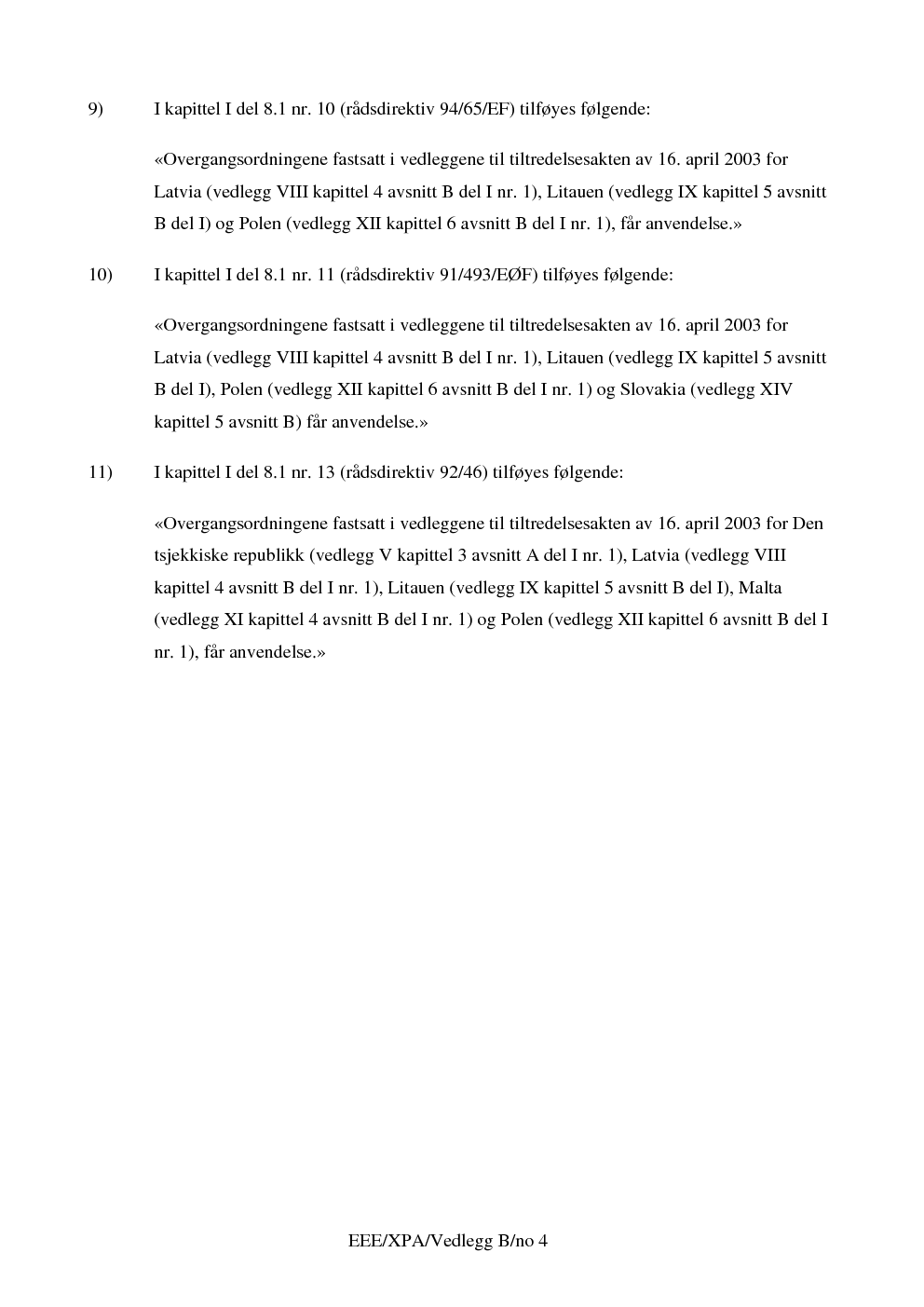 9) I kapittel I del 8.1 nr. 10 (rådsdirektiv 94/65/EF) tilføyes følgende:

«Overgangsordningene fastsatt i vedleggene til tiltredelsesakten av 16. april 2003 for Latvia (vedlegg VIII kapittel 4 avsnitt B del I nr. 1), Litauen (vedlegg IX kapittel 5 avsnitt B del I) og Polen (vedlegg XII kapittel 6 avsnitt B del I nr. 1), får anvendelse.»

10) I kapittel I del 8.1 nr. 11 (rådsdirektiv 91/493/EØF) tilføyes følgende:

«Overgangsordningene fastsatt i vedleggene til tiltredelsesakten av 16. april 2003 for Latvia (vedlegg VIII kapittel 4 avsnitt B del I nr. 1), Litauen (vedlegg IX kapittel 5 avsnitt B del I), Polen (vedlegg XII kapittel 6 avsnitt B del I nr. 1) og Slovakia (vedlegg XIV kapittel 5 avsnitt B) får anvendelse.»

11) I kapittel I del 8.1 nr. 13 (rådsdirektiv 92/46) tilføyes følgende:

«Overgangsordningene fastsatt i vedleggene til tiltredelsesakten av 16. april 2003 for Den tsjekkiske republikk (vedlegg V kapittel 3 avsnitt A del I nr. 1), Latvia (vedlegg VIII kapittel 4 avsnitt B del I nr. 1), Litauen (vedlegg IX kapittel 5 avsnitt B del I), Malta (vedlegg XI kapittel 4 avsnitt B del I nr. 1) og Polen (vedlegg XII kapittel 6 avsnitt B del I nr. 1), får anvendelse.»

EEE/XPA/Vedlegg B/no 4